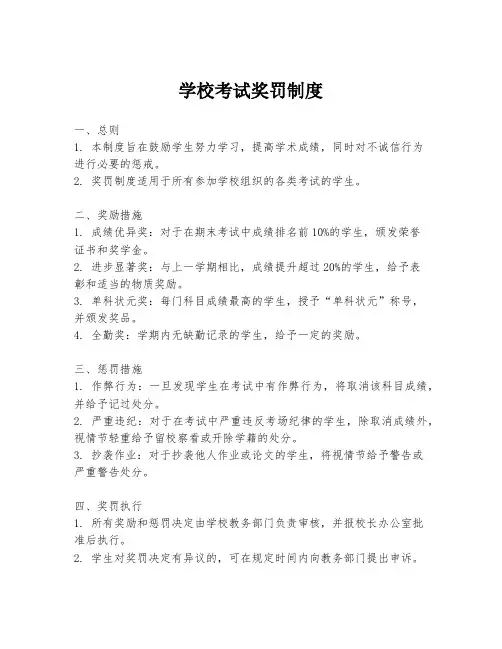 学校考试奖罚制度

一、总则
1. 本制度旨在鼓励学生努力学习，提高学术成绩，同时对不诚信行为进行必要的惩戒。
2. 奖罚制度适用于所有参加学校组织的各类考试的学生。

二、奖励措施
1. 成绩优异奖：对于在期末考试中成绩排名前10%的学生，颁发荣誉证书和奖学金。
2. 进步显著奖：与上一学期相比，成绩提升超过20%的学生，给予表彰和适当的物质奖励。
3. 单科状元奖：每门科目成绩最高的学生，授予“单科状元”称号，并颁发奖品。
4. 全勤奖：学期内无缺勤记录的学生，给予一定的奖励。

三、惩罚措施
1. 作弊行为：一旦发现学生在考试中有作弊行为，将取消该科目成绩，并给予记过处分。
2. 严重违纪：对于在考试中严重违反考场纪律的学生，除取消成绩外，视情节轻重给予留校察看或开除学籍的处分。
3. 抄袭作业：对于抄袭他人作业或论文的学生，将视情节给予警告或严重警告处分。

四、奖罚执行
1. 所有奖励和惩罚决定由学校教务部门负责审核，并报校长办公室批准后执行。
2. 学生对奖罚决定有异议的，可在规定时间内向教务部门提出申诉。